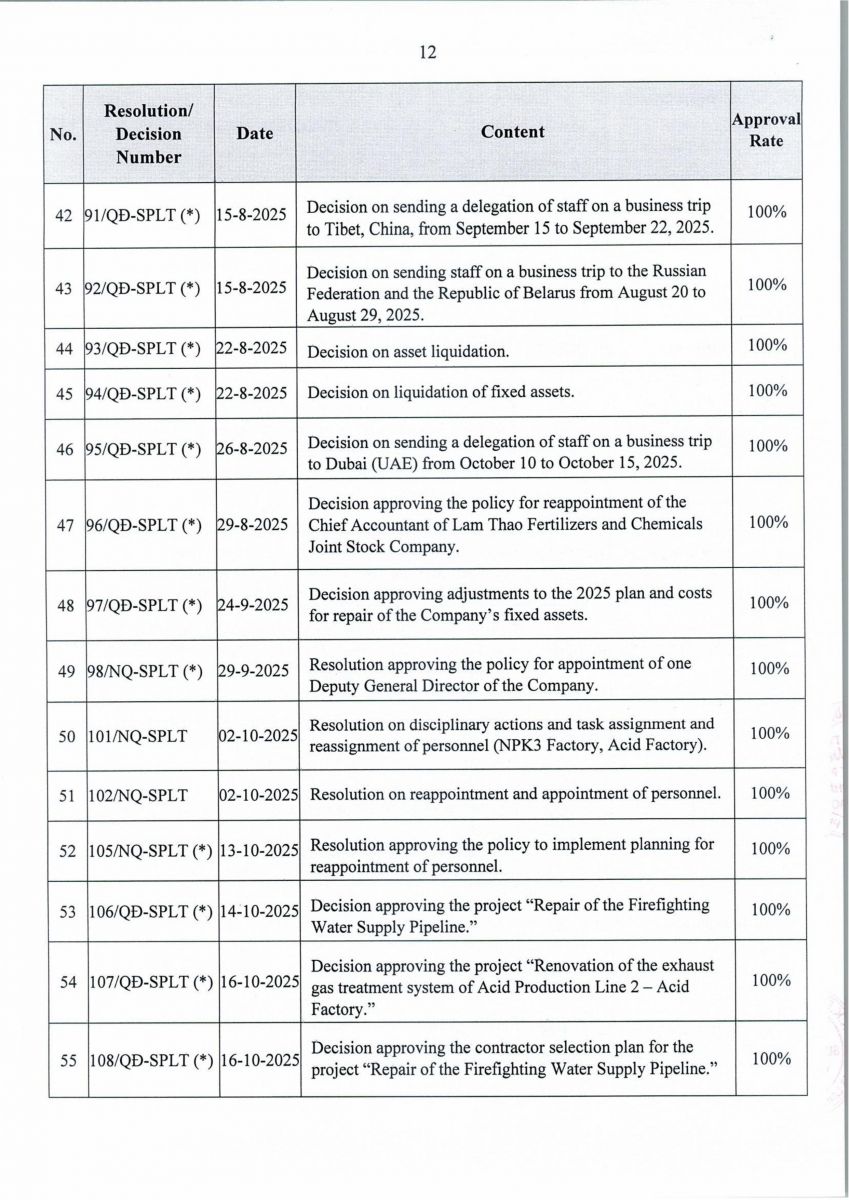 12

| No. | Resolution/ Decision Number | Date | Content | Approval Rate |
|---|---|---|---|---|
| 42 | 91/QĐ-SPLT (*) | 15-8-2025 | Decision on sending a delegation of staff on a business trip to Tibet, China, from September 15 to September 22, 2025. | 100% |
| 43 | 92/QĐ-SPLT (*) | 15-8-2025 | Decision on sending staff on a business trip to the Russian Federation and the Republic of Belarus from August 20 to August 29, 2025. | 100% |
| 44 | 93/QĐ-SPLT (*) | 22-8-2025 | Decision on asset liquidation. | 100% |
| 45 | 94/QĐ-SPLT (*) | 22-8-2025 | Decision on liquidation of fixed assets. | 100% |
| 46 | 95/QĐ-SPLT (*) | 26-8-2025 | Decision on sending a delegation of staff on a business trip to Dubai (UAE) from October 10 to October 15, 2025. | 100% |
| 47 | 96/QĐ-SPLT (*) | 29-8-2025 | Decision approving the policy for reappointment of the Chief Accountant of Lam Thao Fertilizers and Chemicals Joint Stock Company. | 100% |
| 48 | 97/QĐ-SPLT (*) | 24-9-2025 | Decision approving adjustments to the 2025 plan and costs for repair of the Company's fixed assets. | 100% |
| 49 | 98/NQ-SPLT (*) | 29-9-2025 | Resolution approving the policy for appointment of one Deputy General Director of the Company. | 100% |
| 50 | 101/NQ-SPLT | 02-10-2025 | Resolution on disciplinary actions and task assignment and reassignment of personnel (NPK3 Factory, Acid Factory). | 100% |
| 51 | 102/NQ-SPLT | 02-10-2025 | Resolution on reappointment and appointment of personnel. | 100% |
| 52 | 105/NQ-SPLT (*) | 13-10-2025 | Resolution approving the policy to implement planning for reappointment of personnel. | 100% |
| 53 | 106/QĐ-SPLT (*) | 14-10-2025 | Decision approving the project "Repair of the Firefighting Water Supply Pipeline." | 100% |
| 54 | 107/QĐ-SPLT (*) | 16-10-2025 | Decision approving the project "Renovation of the exhaust gas treatment system of Acid Production Line 2 – Acid Factory." | 100% |
| 55 | 108/QĐ-SPLT (*) | 16-10-2025 | Decision approving the contractor selection plan for the project "Repair of the Firefighting Water Supply Pipeline." | 100% |